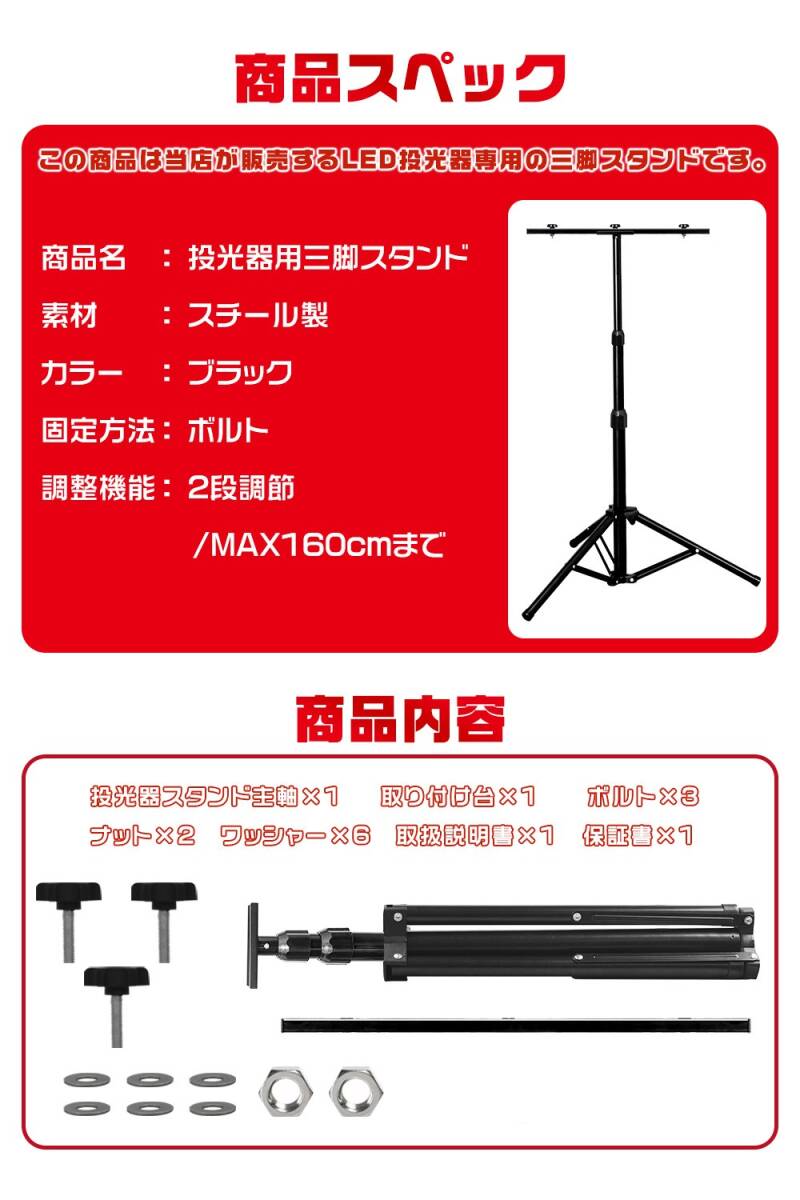 商品スペック

この商品は当店が販売するLED投光器専用の三脚スタンドです。

商品名 ： 投光器用三脚スタンド
素材 ： スチール製
カラー ： ブラック
固定方法： ボルト
調整機能： 2段調節
/MAX160cmまで

商品内容

投光器スタンド主軸×1 取り付け台×1 ボルト×3
ナット×2 ワッシャー×6 取扱説明書×1 保証書×1